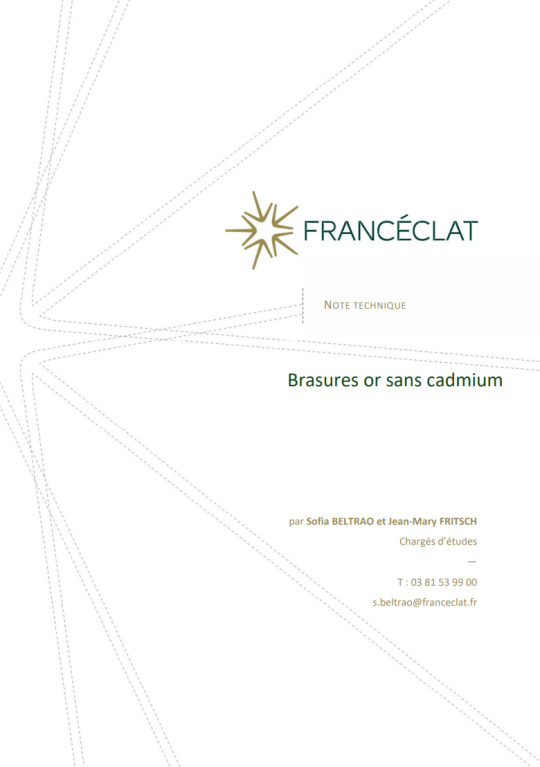 FRANCÉCLAT

NOTE TECHNIQUE

Brasures or sans cadmium

par Sofia BELTRAO et Jean-Mary FRITSCH

Chargés d'études

—

T : 03 81 53 99 00

s.beltrao@franceclat.fr